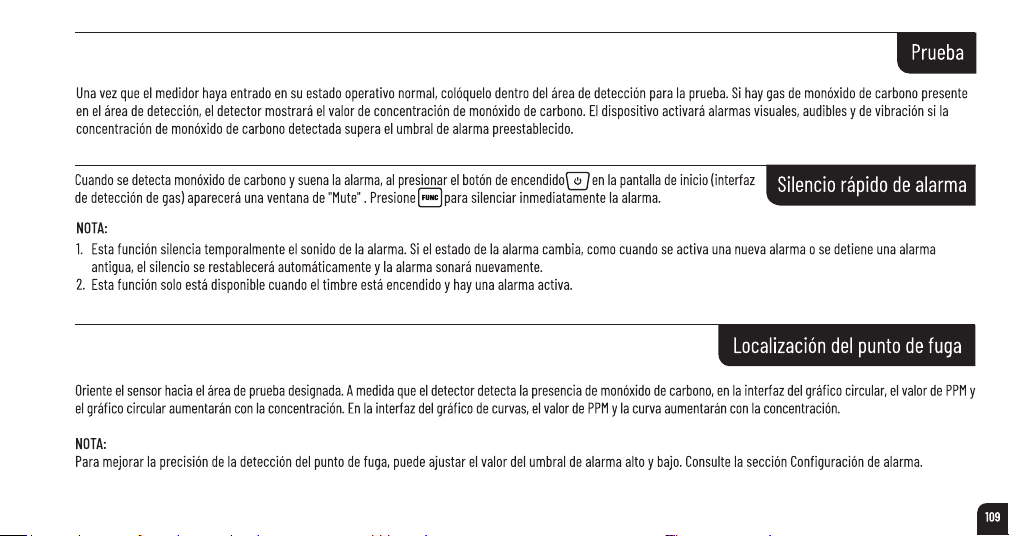 Prueba

Una vez que el medidor haya entrado en su estado operativo normal, colóquelo dentro del área de detección para la prueba. Si hay gas de monóxido de carbono presente en el área de detección, el detector mostrará el valor de concentración de monóxido de carbono. El dispositivo activará alarmas visuales, audibles y de vibración si la concentración de monóxido de carbono detectada supera el umbral de alarma preestablecido.

Silencio rápido de alarma

Cuando se detecta monóxido de carbono y suena la alarma, al presionar el botón de encendido en la pantalla de inicio (interfaz de detección de gas) aparecerá una ventana de "Mute" . Presione FUNC para silenciar inmediatamente la alarma.

NOTA:
1. Esta función silencia temporalmente el sonido de la alarma. Si el estado de la alarma cambia, como cuando se activa una nueva alarma o se detiene una alarma antigua, el silencio se restablecerá automáticamente y la alarma sonará nuevamente.
2. Esta función solo está disponible cuando el timbre está encendido y hay una alarma activa.

Localización del punto de fuga

Oriente el sensor hacia el área de prueba designada. A medida que el detector detecta la presencia de monóxido de carbono, en la interfaz del gráfico circular, el valor de PPM y el gráfico circular aumentarán con la concentración. En la interfaz del gráfico de curvas, el valor de PPM y la curva aumentarán con la concentración.

NOTA:
Para mejorar la precisión de la detección del punto de fuga, puede ajustar el valor del umbral de alarma alto y bajo. Consulte la sección Configuración de alarma.

109